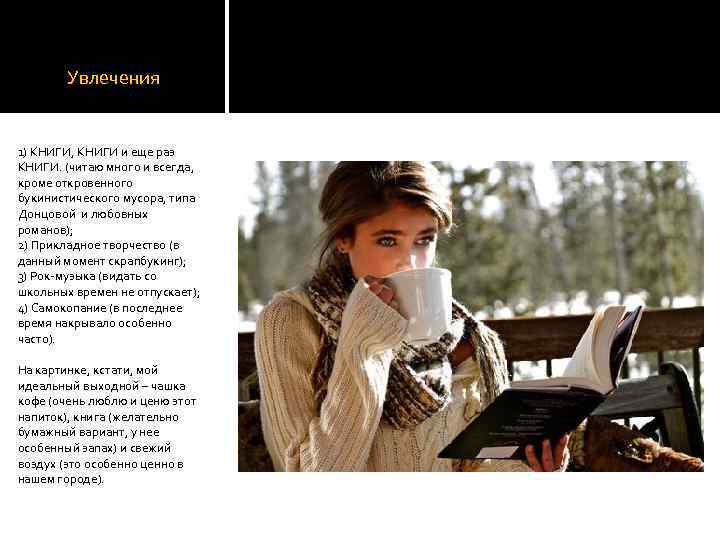 Увлечения

1) КНИГИ, КНИГИ и еще раз КНИГИ. (читаю много и всегда, кроме откровенного букинистического мусора, типа Донцовой и любовных романов);
2) Прикладное творчество (в данный момент скрапбукинг);
3) Рок-музыка (видать со школьных времен не отпускает);
4) Самокопание (в последнее время накрывало особенно часто).

На картинке, кстати, мой идеальный выходной – чашка кофе (очень люблю и ценю этот напиток), книга (желательно бумажный вариант, у нее особенный запах) и свежий воздух (это особенно ценно в нашем городе).